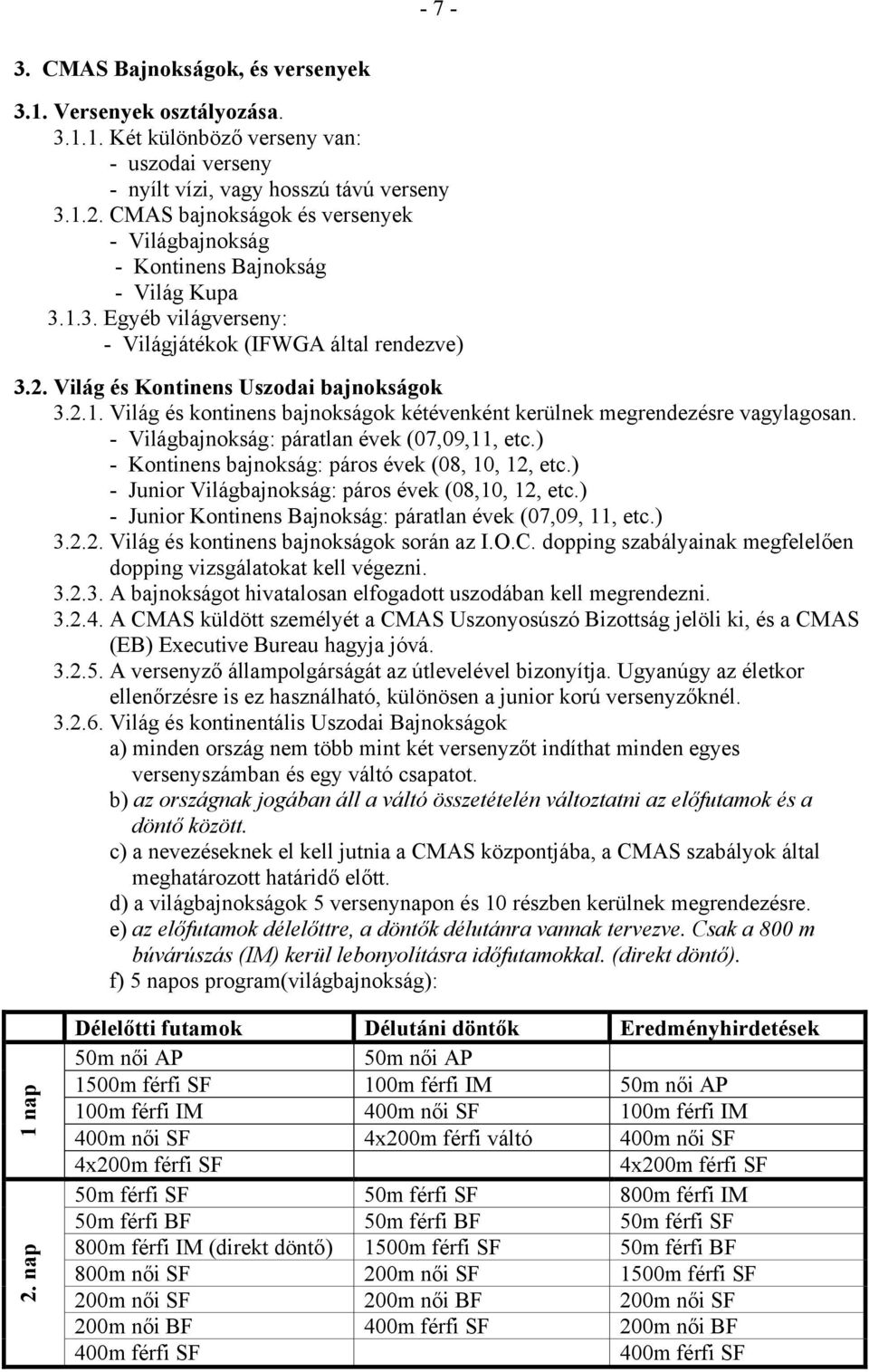 - 7 -

3. CMAS Bajnokságok, és versenyek

3.1. Versenyek osztályozása.

3.1.1. Két különböző verseny van:
- uszodai verseny
- nyílt vízi, vagy hosszú távú verseny

3.1.2. CMAS bajnokságok és versenyek
- Világbajnokság
- Kontinens Bajnokság
- Világ Kupa

3.1.3. Egyéb világverseny:
- Világjátékok (IFWGA által rendezve)

3.2. Világ és Kontinens Uszodai bajnokságok

3.2.1. Világ és kontinens bajnokságok kétévenként kerülnek megrendezésre vagylagosan.
- Világbajnokság: páratlan évek (07,09,11, etc.)
- Kontinens bajnokság: páros évek (08, 10, 12, etc.)
- Junior Világbajnokság: páros évek (08,10, 12, etc.)
- Junior Kontinens Bajnokság: páratlan évek (07,09, 11, etc.)

3.2.2. Világ és kontinens bajnokságok során az I.O.C. dopping szabályainak megfelelően dopping vizsgálatokat kell végezni.

3.2.3. A bajnokságot hivatalosan elfogadott uszodában kell megrendezni.

3.2.4. A CMAS küldött személyét a CMAS Uszonyosúszó Bizottság jelöli ki, és a CMAS (EB) Executive Bureau hagyja jóvá.

3.2.5. A versenyző állampolgárságát az útlevelével bizonyítja. Ugyanúgy az életkor ellenőrzésre is ez használható, különösen a junior korú versenyzőknél.

3.2.6. Világ és kontinentális Uszodai Bajnokságok
a) minden ország nem több mint két versenyzőt indíthat minden egyes versenyszámban és egy váltó csapatot.
b) az országnak jogában áll a váltó összetételén változtatni az előfutamok és a döntő között.
c) a nevezéseknek el kell jutnia a CMAS központjába, a CMAS szabályok által meghatározott határidő előtt.
d) a világbajnokságok 5 versenynapon és 10 részben kerülnek megrendezésre.
e) az előfutamok délelőttre, a döntők délutánra vannak tervezve. Csak a 800 m búvárúszás (IM) kerül lebonyolításra időfutamokkal. (direkt döntő).
f) 5 napos program(világbajnokság):

| | Délelőtti futamok | Délutáni döntők | Eredményhirdetések |
|---|---|---|---|
| 1 nap | 50m női AP | 50m női AP | |
| | 1500m férfi SF | 100m férfi IM | 50m női AP |
| | 100m férfi IM | 400m női SF | 100m férfi IM |
| | 400m női SF | 4x200m férfi váltó | 400m női SF |
| | 4x200m férfi SF | | 4x200m férfi SF |
| 2. nap | 50m férfi SF | 50m férfi SF | 800m férfi IM |
| | 50m férfi BF | 50m férfi BF | 50m férfi SF |
| | 800m férfi IM (direkt döntő) | 1500m férfi SF | 50m férfi BF |
| | 800m női SF | 200m női SF | 1500m férfi SF |
| | 200m női SF | 200m női BF | 200m női SF |
| | 200m női BF | 400m férfi SF | 200m női BF |
| | 400m férfi SF | | 400m férfi SF |